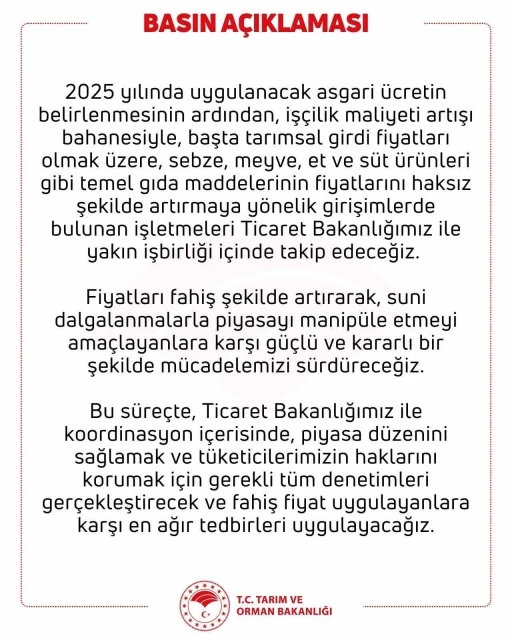 BASIN AÇIKLAMASI

2025 yılında uygulanacak asgari ücretin belirlenmesinin ardından, işçilik maliyeti artışı bahanesiyle, başta tarımsal girdi fiyatları olmak üzere, sebze, meyve, et ve süt ürünleri gibi temel gıda maddelerinin fiyatlarını haksız şekilde artırmaya yönelik girişimlerde bulunan işletmeleri Ticaret Bakanlığımız ile yakın işbirliği içinde takip edeceğiz.

Fiyatları fahiş şekilde artırarak, suni dalgalanmalarla piyasayı manipüle etmeyi amaçlayanlara karşı güçlü ve kararlı bir şekilde mücadelemizi sürdüreceğiz.

Bu süreçte, Ticaret Bakanlığımız ile koordinasyon içerisinde, piyasa düzenini sağlamak ve tüketicilerimizin haklarını korumak için gerekli tüm denetimleri gerçekleştirecek ve fahiş fiyat uygulayanlara karşı en ağır tedbirleri uygulayacağız.

T.C. TARIM VE ORMAN BAKANLIĞI